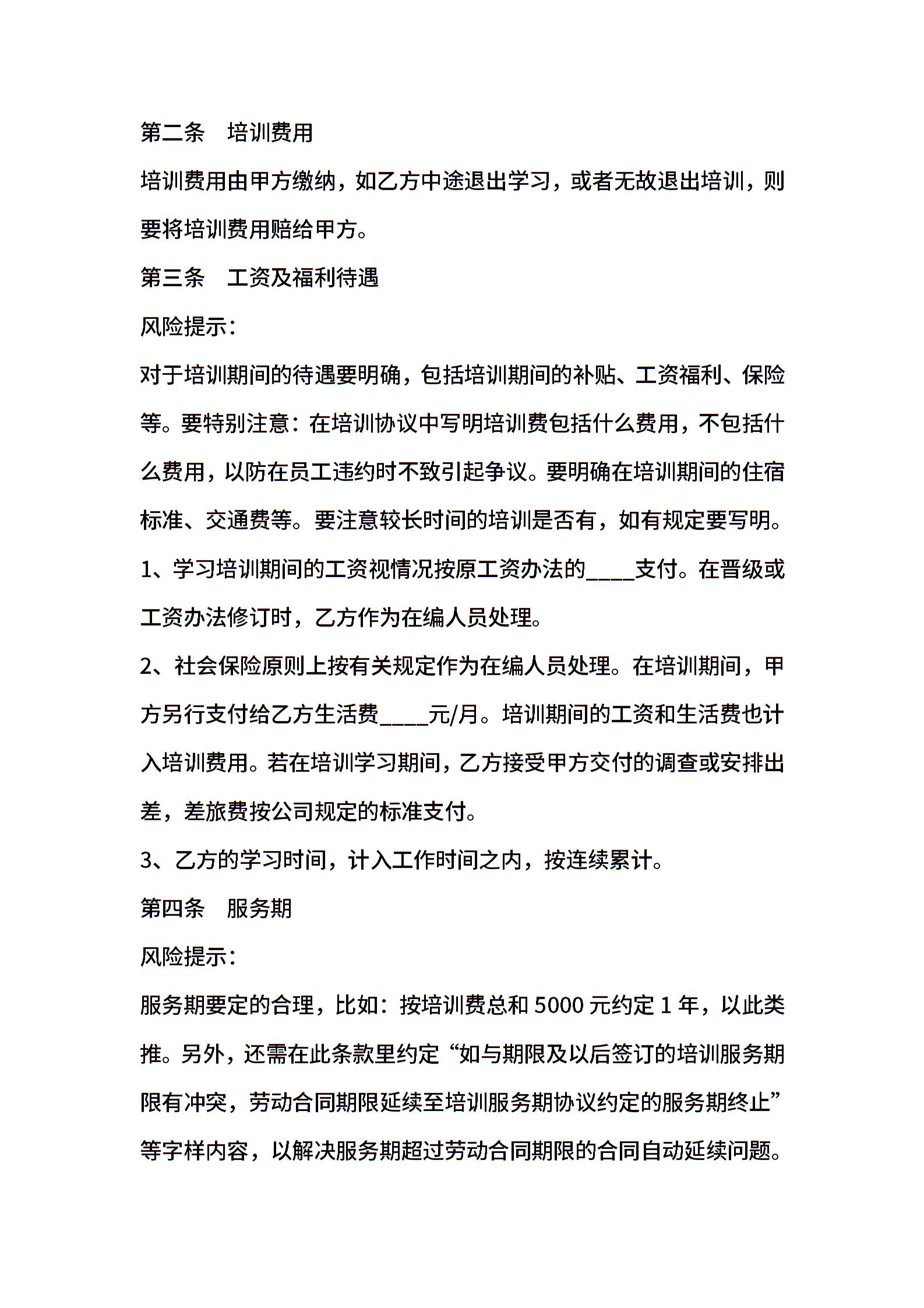 第二条　培训费用

培训费用由甲方缴纳，如乙方中途退出学习，或者无故退出培训，则要将培训费用赔给甲方。

第三条　工资及福利待遇

风险提示：

对于培训期间的待遇要明确，包括培训期间的补贴、工资福利、保险等。要特别注意：在培训协议中写明培训费包括什么费用，不包括什么费用，以防在员工违约时不致引起争议。要明确在培训期间的住宿标准、交通费等。要注意较长时间的培训是否有，如有规定要写明。

1、学习培训期间的工资视情况按原工资办法的____支付。在晋级或工资办法修订时，乙方作为在编人员处理。

2、社会保险原则上按有关规定作为在编人员处理。在培训期间，甲方另行支付给乙方生活费____元/月。培训期间的工资和生活费也计入培训费用。若在培训学习期间，乙方接受甲方交付的调查或安排出差，差旅费按公司规定的标准支付。

3、乙方的学习时间，计入工作时间之内，按连续累计。

第四条　服务期

风险提示：

服务期要定的合理，比如：按培训费总和 5000 元约定 1 年，以此类推。另外，还需在此条款里约定“如与期限及以后签订的培训服务期限有冲突，劳动合同期限延续至培训服务期协议约定的服务期终止”等字样内容，以解决服务期超过劳动合同期限的合同自动延续问题。